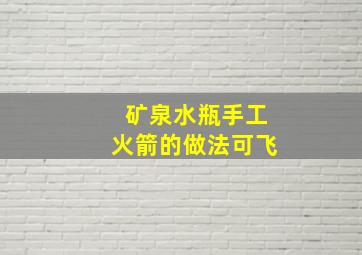 矿泉水瓶手工
火箭的做法可飞